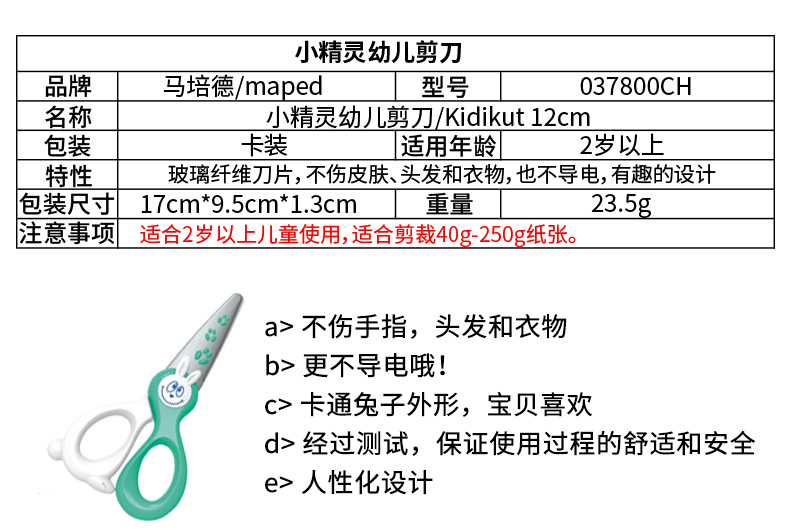 | 小精灵幼儿剪刀 | | | |
|---|---|---|---|
| 品牌 | 马培德/maped | 型号 | 037800CH |
| 名称 | 小精灵幼儿剪刀/Kidikut 12cm | | |
| 包装 | 卡装 | 适用年龄 | 2岁以上 |
| 特性 | 玻璃纤维刀片，不伤皮肤、头发和衣物，也不导电，有趣的设计 | | |
| 包装尺寸 | 17cm*9.5cm*1.3cm | 重量 | 23.5g |
| 注意事项 | 适合2岁以上儿童使用，适合剪裁40g-250g纸张。 | | |

a> 不伤手指，头发和衣物

b> 更不导电哦！

c> 卡通兔子外形，宝贝喜欢

d> 经过测试，保证使用过程的舒适和安全

e> 人性化设计